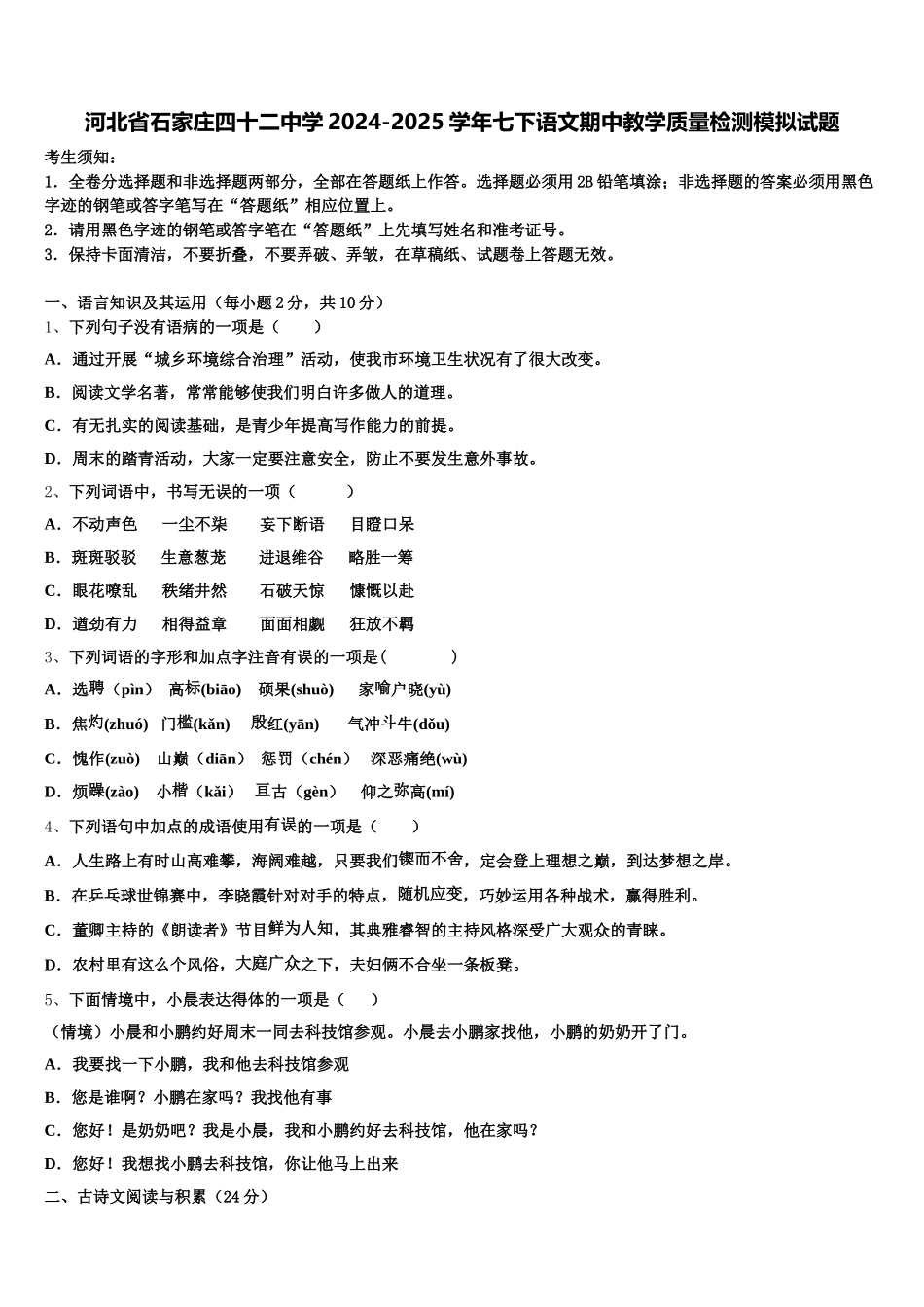 河北省石家庄四十二中学 2024-2025 学年七下语文期中教学质量检测模拟试题

考生须知：
1．全卷分选择题和非选择题两部分，全部在答题纸上作答。选择题必须用 2B 铅笔填涂；非选择题的答案必须用黑色字迹的钢笔或答字笔写在“答题纸”相应位置上。
2．请用黑色字迹的钢笔或答字笔在“答题纸”上先填写姓名和准考证号。
3．保持卡面清洁，不要折叠，不要弄破、弄皱，在草稿纸、试题卷上答题无效。

一、语言知识及其运用（每小题 2 分，共 10 分）
1、下列句子没有语病的一项是（　　）
A．通过开展“城乡环境综合治理”活动，使我市环境卫生状况有了很大改变。
B．阅读文学名著，常常能够使我们明白许多做人的道理。
C．有无扎实的阅读基础，是青少年提高写作能力的前提。
D．周末的踏青活动，大家一定要注意安全，防止不要发生意外事故。
2、下列词语中，书写无误的一项（　　）
A．不动声色　一尘不柒　妄下断语　目瞪口呆
B．斑斑驳驳　生意葱茏　进退维谷　略胜一筹
C．眼花嘹乱　秩绪井然　石破天惊　慷慨以赴
D．遒劲有力　相得益章　面面相觑　狂放不羁
3、下列词语的字形和加点字注音有误的一项是(　　)
A．选聘（pìn）　高标(biāo)　硕果(shuò)　家喻户晓(yù)
B．焦灼(zhuó)　门槛(kǎn)　殷红(yān)　气冲斗牛(dǒu)
C．愧作(zuò)　山巅（diān）　惩罚（chén）　深恶痛绝(wù)
D．烦躁(zào)　小楷（kǎi）　亘古（gèn）　仰之弥高(mí)
4、下列语句中加点的成语使用有误的一项是（　　）
A．人生路上有时山高难攀，海阔难越，只要我们锲而不舍，定会登上理想之巅，到达梦想之岸。
B．在乒乓球世锦赛中，李晓霞针对对手的特点，随机应变，巧妙运用各种战术，赢得胜利。
C．董卿主持的《朗读者》节目鲜为人知，其典雅睿智的主持风格深受广大观众的青睐。
D．农村里有这么个风俗，大庭广众之下，夫妇俩不合坐一条板凳。
5、下面情境中，小晨表达得体的一项是（　　）
（情境）小晨和小鹏约好周末一同去科技馆参观。小晨去小鹏家找他，小鹏的奶奶开了门。
A．我要找一下小鹏，我和他去科技馆参观
B．您是谁啊？小鹏在家吗？我找他有事
C．您好！是奶奶吧？我是小晨，我和小鹏约好去科技馆，他在家吗？
D．您好！我想找小鹏去科技馆，你让他马上出来
二、古诗文阅读与积累（24 分）